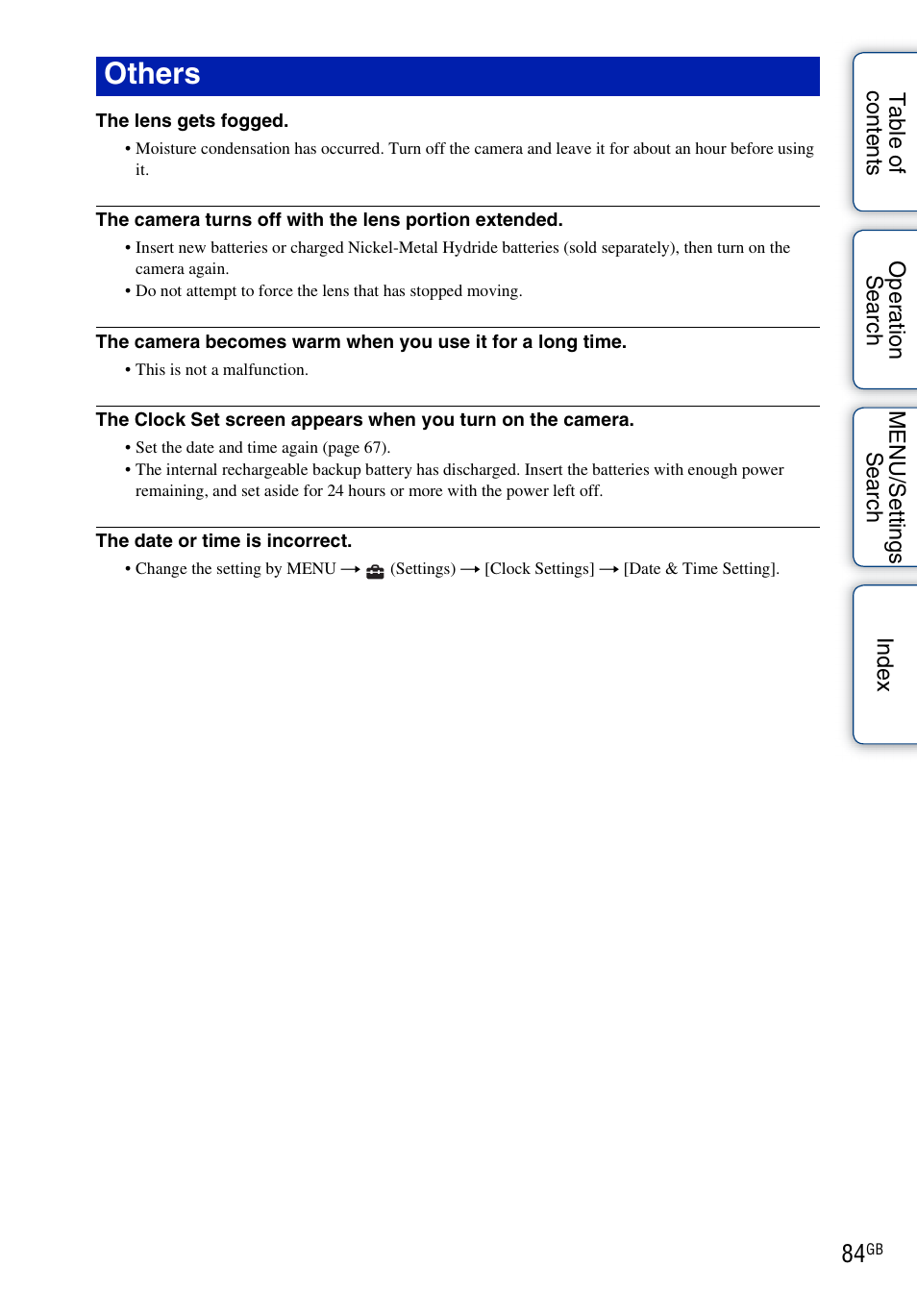 Others

The lens gets fogged.

• Moisture condensation has occurred. Turn off the camera and leave it for about an hour before using it.

The camera turns off with the lens portion extended.

• Insert new batteries or charged Nickel-Metal Hydride batteries (sold separately), then turn on the camera again.
• Do not attempt to force the lens that has stopped moving.

The camera becomes warm when you use it for a long time.

• This is not a malfunction.

The Clock Set screen appears when you turn on the camera.

• Set the date and time again (page 67).
• The internal rechargeable backup battery has discharged. Insert the batteries with enough power remaining, and set aside for 24 hours or more with the power left off.

The date or time is incorrect.

• Change the setting by MENU → (Settings) → [Clock Settings] → [Date & Time Setting].

Table of contents

Operation Search

MENU/Settings Search

Index

84GB